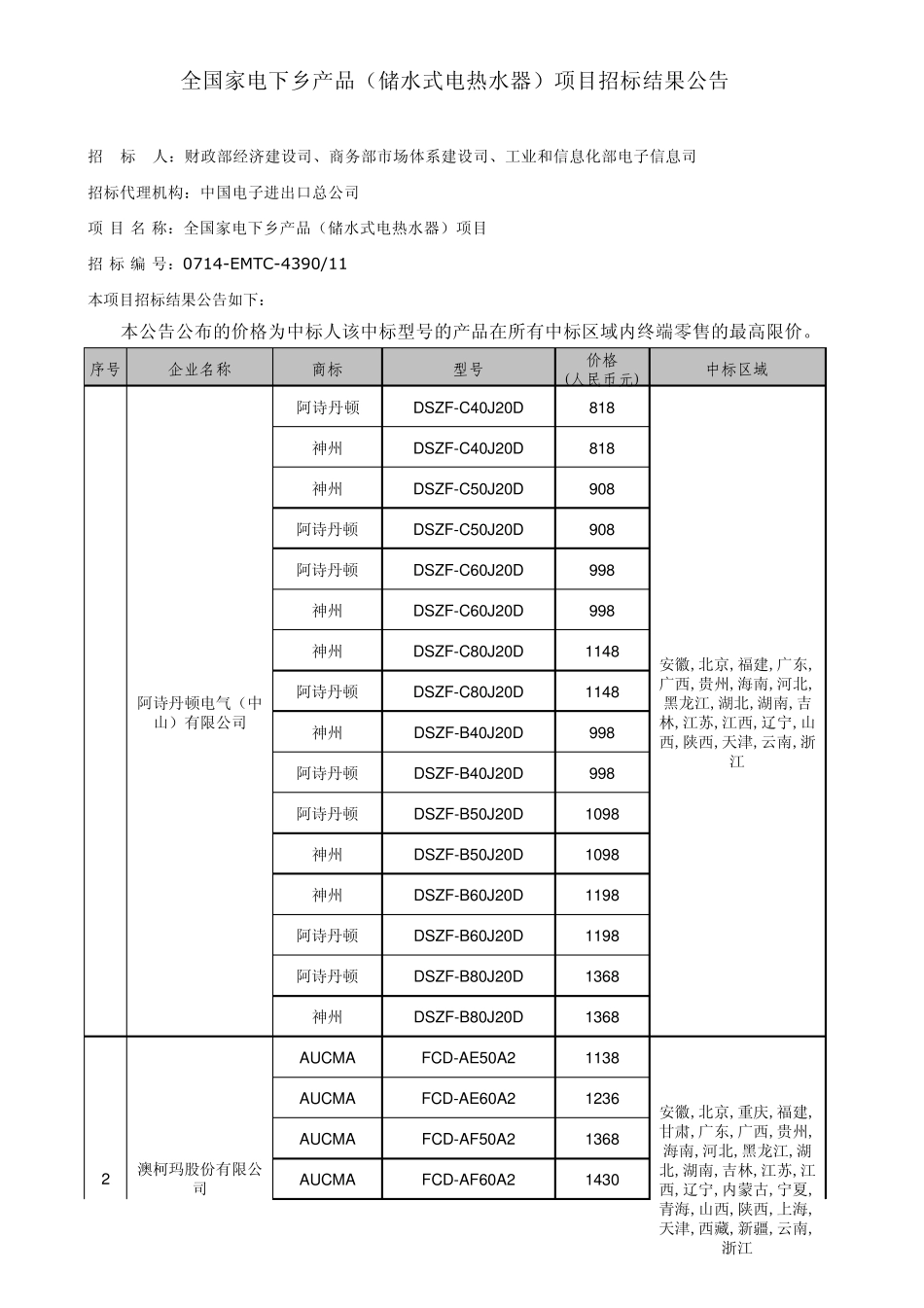 全国家电下乡产品（储水式电热水器）项目招标结果公告

招 标 人：财政部经济建设司、商务部市场体系建设司、工业和信息化部电子信息司

招标代理机构：中国电子进出口总公司

项 目 名 称：全国家电下乡产品（储水式电热水器）项目

招 标 编 号：0714-EMTC-4390/11

本项目招标结果公告如下：

本公告公布的价格为中标人该中标型号的产品在所有中标区域内终端零售的最高限价。

| 序号 | 企业名称 | 商标 | 型号 | 价格（人民币元） | 中标区域 |
|---|---|---|---|---|---|
|  | 阿诗丹顿电气（中山）有限公司 | 阿诗丹顿 | DSZF-C40J20D | 818 | 安徽, 北京, 福建, 广东, 广西, 贵州, 海南, 河北, 黑龙江, 湖北, 湖南, 吉林, 江苏, 江西, 辽宁, 山西, 陕西, 天津, 云南, 浙江 |
|  |  | 神州 | DSZF-C40J20D | 818 |  |
|  |  | 神州 | DSZF-C50J20D | 908 |  |
|  |  | 阿诗丹顿 | DSZF-C50J20D | 908 |  |
|  |  | 阿诗丹顿 | DSZF-C60J20D | 998 |  |
|  |  | 神州 | DSZF-C60J20D | 998 |  |
|  |  | 神州 | DSZF-C80J20D | 1148 |  |
|  |  | 阿诗丹顿 | DSZF-C80J20D | 1148 |  |
|  |  | 神州 | DSZF-B40J20D | 998 |  |
|  |  | 阿诗丹顿 | DSZF-B40J20D | 998 |  |
|  |  | 阿诗丹顿 | DSZF-B50J20D | 1098 |  |
|  |  | 神州 | DSZF-B50J20D | 1098 |  |
|  |  | 神州 | DSZF-B60J20D | 1198 |  |
|  |  | 阿诗丹顿 | DSZF-B60J20D | 1198 |  |
|  |  | 阿诗丹顿 | DSZF-B80J20D | 1368 |  |
|  |  | 神州 | DSZF-B80J20D | 1368 |  |
| 2 | 澳柯玛股份有限公司 | AUCMA | FCD-AE50A2 | 1138 | 安徽, 北京, 重庆, 福建, 甘肃, 广东, 广西, 贵州, 海南, 河北, 黑龙江, 湖北, 湖南, 吉林, 江苏, 江西, 辽宁, 内蒙古, 宁夏, 青海, 山西, 陕西, 上海, 天津, 西藏, 新疆, 云南, 浙江 |
|  |  | AUCMA | FCD-AE60A2 | 1236 |  |
|  |  | AUCMA | FCD-AF50A2 | 1368 |  |
|  |  | AUCMA | FCD-AF60A2 | 1430 |  |